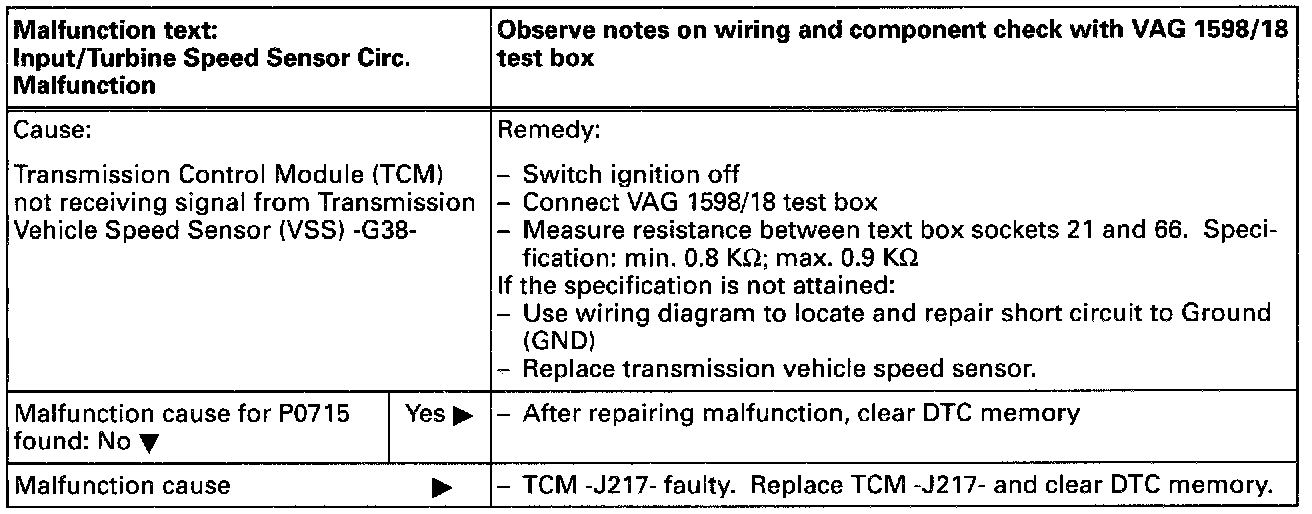 | Malfunction text: Input/Turbine Speed Sensor Circ. Malfunction | | Observe notes on wiring and component check with VAG 1598/18 test box |
|---|---|---|
| Cause: Transmission Control Module (TCM) not receiving signal from Transmission Vehicle Speed Sensor (VSS) -G38- | | Remedy: - Switch ignition off - Connect VAG 1598/18 test box - Measure resistance between text box sockets 21 and 66. Specification: min. 0.8 KΩ; max. 0.9 KΩ If the specification is not attained: - Use wiring diagram to locate and repair short circuit to Ground (GND) - Replace transmission vehicle speed sensor. |
| Malfunction cause for P0715 found: No ▼ | Yes ▶ | - After repairing malfunction, clear DTC memory |
| Malfunction cause ▶ | | - TCM -J217- faulty. Replace TCM -J217- and clear DTC memory. |